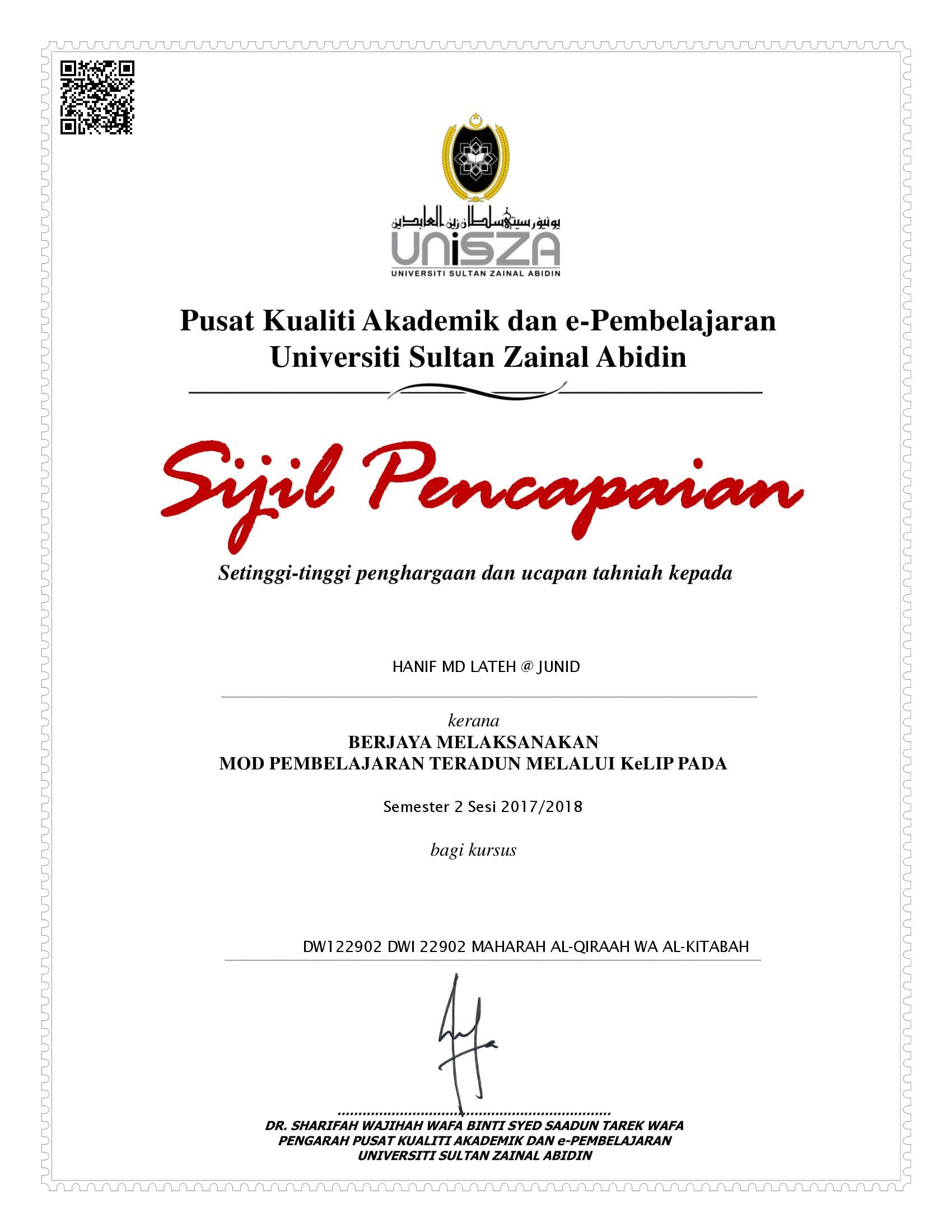 يونيۏرسيتي سلطان زين العابدين
UniSZA
UNIVERSITI SULTAN ZAINAL ABIDIN

Pusat Kualiti Akademik dan e-Pembelajaran
Universiti Sultan Zainal Abidin

Sijil Pencapaian

Setinggi-tinggi penghargaan dan ucapan tahniah kepada

HANIF MD LATEH @ JUNID

kerana
BERJAYA MELAKSANAKAN
MOD PEMBELAJARAN TERADUN MELALUI KeLIP PADA

Semester 2 Sesi 2017/2018

bagi kursus

DW122902 DWI 22902 MAHARAH AL-QIRAAH WA AL-KITABAH

DR. SHARIFAH WAJIHAH WAFA BINTI SYED SAADUN TAREK WAFA
PENGARAH PUSAT KUALITI AKADEMIK DAN e-PEMBELAJARAN
UNIVERSITI SULTAN ZAINAL ABIDIN